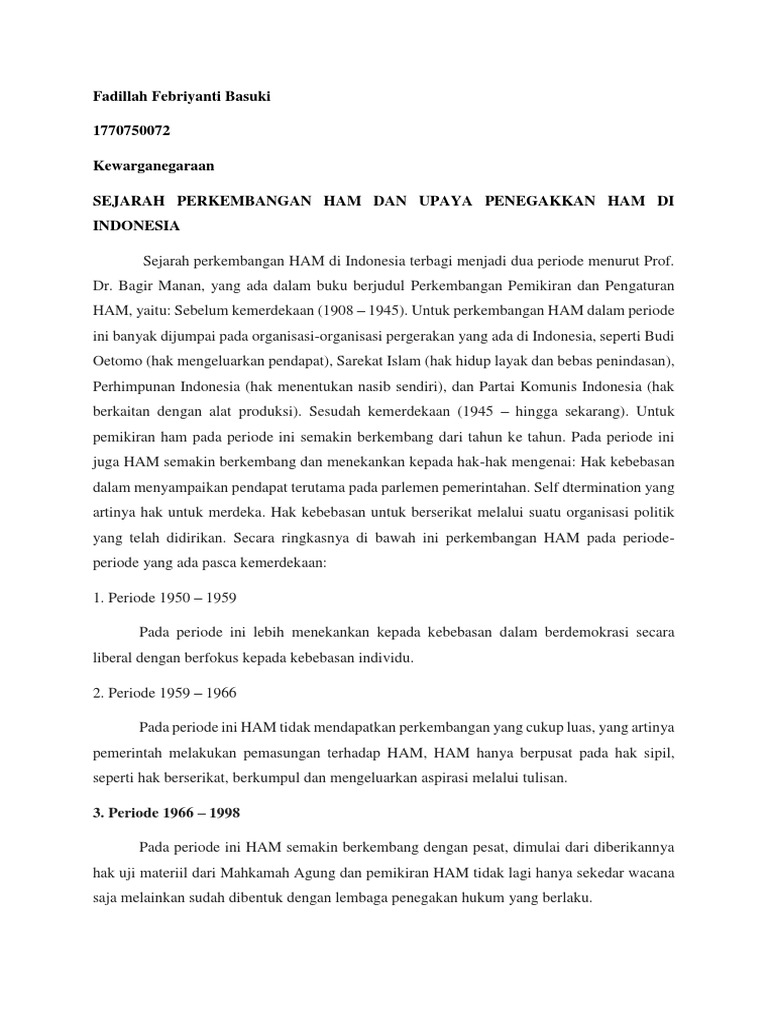 Fadillah Febriyanti Basuki

1770750072

Kewarganegaraan

SEJARAH PERKEMBANGAN HAM DAN UPAYA PENEGAKKAN HAM DI INDONESIA

Sejarah perkembangan HAM di Indonesia terbagi menjadi dua periode menurut Prof. Dr. Bagir Manan, yang ada dalam buku berjudul Perkembangan Pemikiran dan Pengaturan HAM, yaitu: Sebelum kemerdekaan (1908 – 1945). Untuk perkembangan HAM dalam periode ini banyak dijumpai pada organisasi-organisasi pergerakan yang ada di Indonesia, seperti Budi Oetomo (hak mengeluarkan pendapat), Sarekat Islam (hak hidup layak dan bebas penindasan), Perhimpunan Indonesia (hak menentukan nasib sendiri), dan Partai Komunis Indonesia (hak berkaitan dengan alat produksi). Sesudah kemerdekaan (1945 – hingga sekarang). Untuk pemikiran ham pada periode ini semakin berkembang dari tahun ke tahun. Pada periode ini juga HAM semakin berkembang dan menekankan kepada hak-hak mengenai: Hak kebebasan dalam menyampaikan pendapat terutama pada parlemen pemerintahan. Self dtermination yang artinya hak untuk merdeka. Hak kebebasan untuk berserikat melalui suatu organisasi politik yang telah didirikan. Secara ringkasnya di bawah ini perkembangan HAM pada periode-periode yang ada pasca kemerdekaan:

1. Periode 1950 – 1959

Pada periode ini lebih menekankan kepada kebebasan dalam berdemokrasi secara liberal dengan berfokus kepada kebebasan individu.

2. Periode 1959 – 1966

Pada periode ini HAM tidak mendapatkan perkembangan yang cukup luas, yang artinya pemerintah melakukan pemasungan terhadap HAM, HAM hanya berpusat pada hak sipil, seperti hak berserikat, berkumpul dan mengeluarkan aspirasi melalui tulisan.

3. Periode 1966 – 1998

Pada periode ini HAM semakin berkembang dengan pesat, dimulai dari diberikannya hak uji materiil dari Mahkamah Agung dan pemikiran HAM tidak lagi hanya sekedar wacana saja melainkan sudah dibentuk dengan lembaga penegakan hukum yang berlaku.